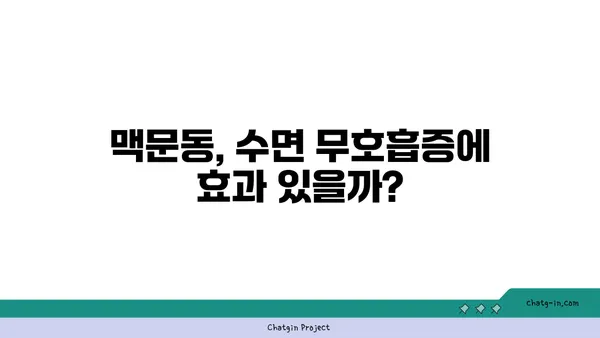 맥문동, 수면 무호흡증에 효과 있을까?

chatg-in.com

Chatgin Project